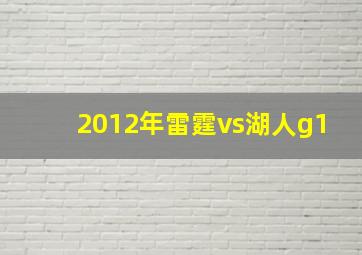 2012年雷霆vs湖人g1